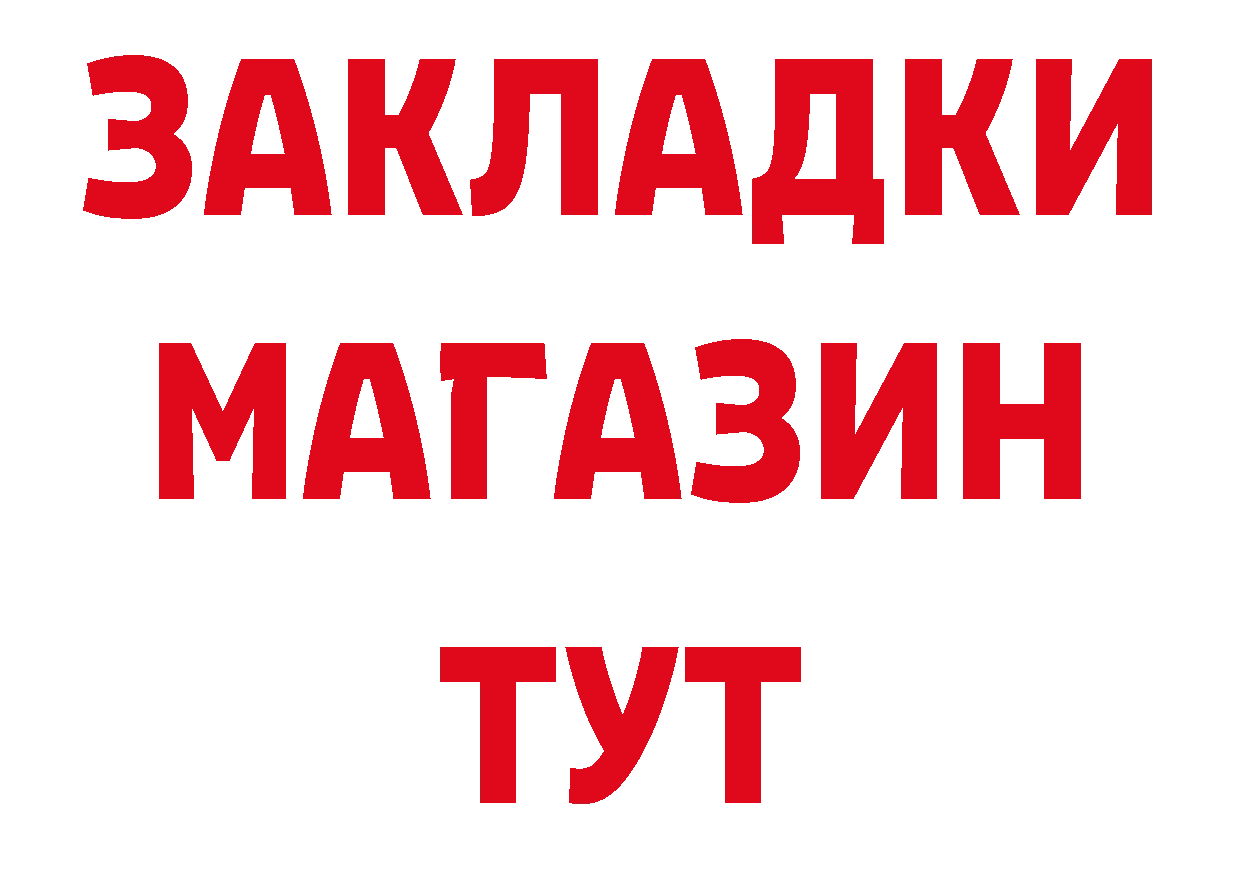 ЗАКЛАДКИ
МАГАЗИН
ТУТ